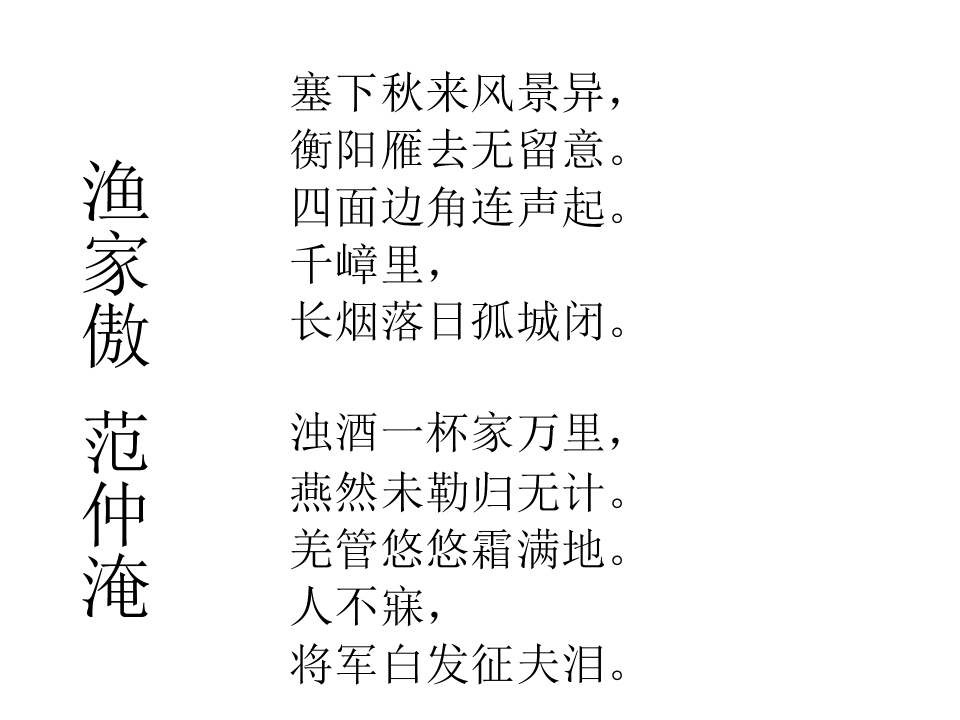 渔家傲

范仲淹

塞下秋来风景异，
衡阳雁去无留意。
四面边角连声起。
千嶂里，
长烟落日孤城闭。

浊酒一杯家万里，
燕然未勒归无计。
羌管悠悠霜满地。
人不寐，
将军白发征夫泪。